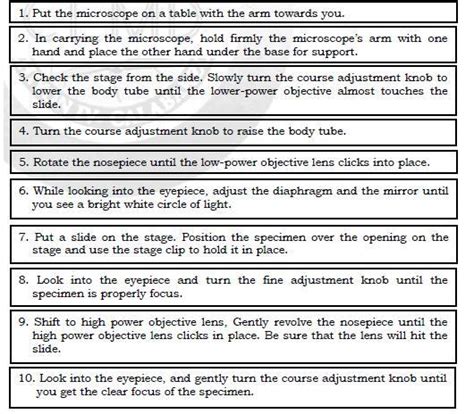 1. Put the microscope on a table with the arm towards you.

2. In carrying the microscope, hold firmly the microscope's arm with one hand and place the other hand under the base for support.

3. Check the stage from the side. Slowly turn the course adjustment knob to lower the body tube until the lower-power objective almost touches the slide.

4. Turn the course adjustment knob to raise the body tube.

5. Rotate the nosepiece until the low-power objective lens clicks into place.

6. While looking into the eyepiece, adjust the diaphragm and the mirror until you see a bright white circle of light.

7. Put a slide on the stage. Position the specimen over the opening on the stage and use the stage clip to hold it in place.

8. Look into the eyepiece and turn the fine adjustment knob until the specimen is properly focus.

9. Shift to high power objective lens, Gently revolve the nosepiece until the high power objective lens clicks in place. Be sure that the lens will hit the slide.

10. Look into the eyepiece, and gently turn the course adjustment knob until you get the clear focus of the specimen.